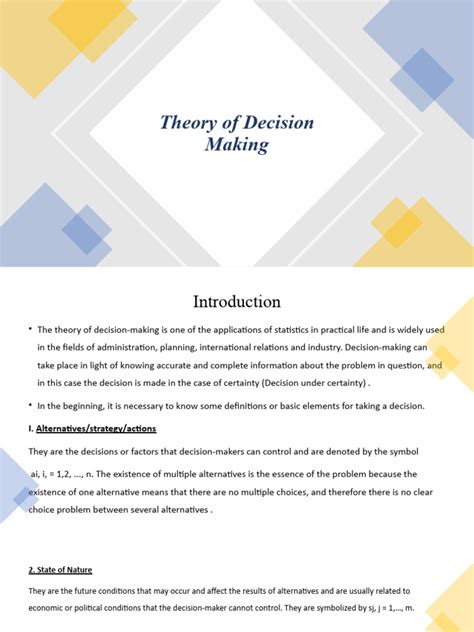 Theory of Decision Making

Introduction

• The theory of decision-making is one of the applications of statistics in practical life and is widely used in the fields of administration, planning, international relations and industry. Decision-making can take place in light of knowing accurate and complete information about the problem in question, and in this case the decision is made in the case of certainty (Decision under certainty) .

• In the beginning, it is necessary to know some definitions or basic elements for taking a decision.

I. Alternatives/strategy/actions

They are the decisions or factors that decision-makers can control and are denoted by the symbol ai, i, = 1,2, ..., n. The existence of multiple alternatives is the essence of the problem because the existence of one alternative means that there are no multiple choices, and therefore there is no clear choice problem between several alternatives .

2. State of Nature

They are the future conditions that may occur and affect the results of alternatives and are usually related to economic or political conditions that the decision-maker cannot control. They are symbolized by sj, j = 1,..., m.